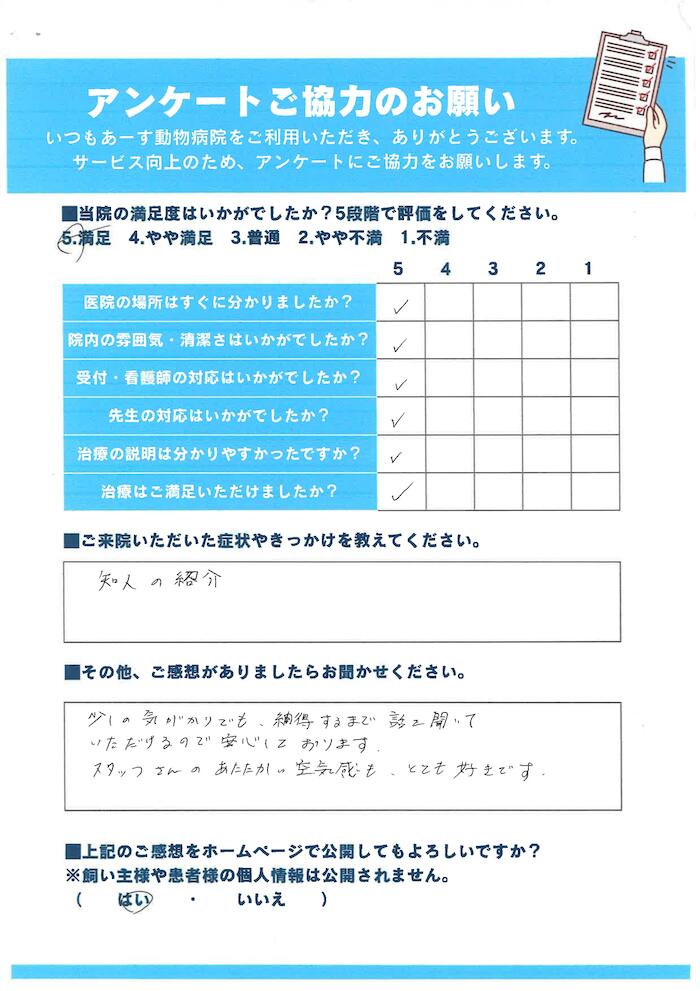 アンケートご協力のお願い
いつもあーす動物病院をご利用いただき、ありがとうございます。
サービス向上のため、アンケートにご協力をお願いします。

■当院の満足度はいかがでしたか？5段階で評価をしてください。
5.満足　4.やや満足　3.普通　2.やや不満　1.不満

| | 5 | 4 | 3 | 2 | 1 |
|---|---|---|---|---|---|
| 医院の場所はすぐに分かりましたか？ | ✓ | | | | |
| 院内の雰囲気・清潔さはいかがでしたか？ | ✓ | | | | |
| 受付・看護師の対応はいかがでしたか？ | ✓ | | | | |
| 先生の対応はいかがでしたか？ | ✓ | | | | |
| 治療の説明は分かりやすかったですか？ | ✓ | | | | |
| 治療はご満足いただけましたか？ | ✓ | | | | |

■ご来院いただいた症状やきっかけを教えてください。
知人の紹介

■その他、ご感想がありましたらお聞かせください。
少しの気がかりでも、納得するまで話を聞いていただけるので安心しております。
スタッフさんのあたたかい空気感も、とても好きです。

■上記のご感想をホームページで公開してもよろしいですか？
※飼い主様や患者様の個人情報は公開されません。
（　はい　・　いいえ　）